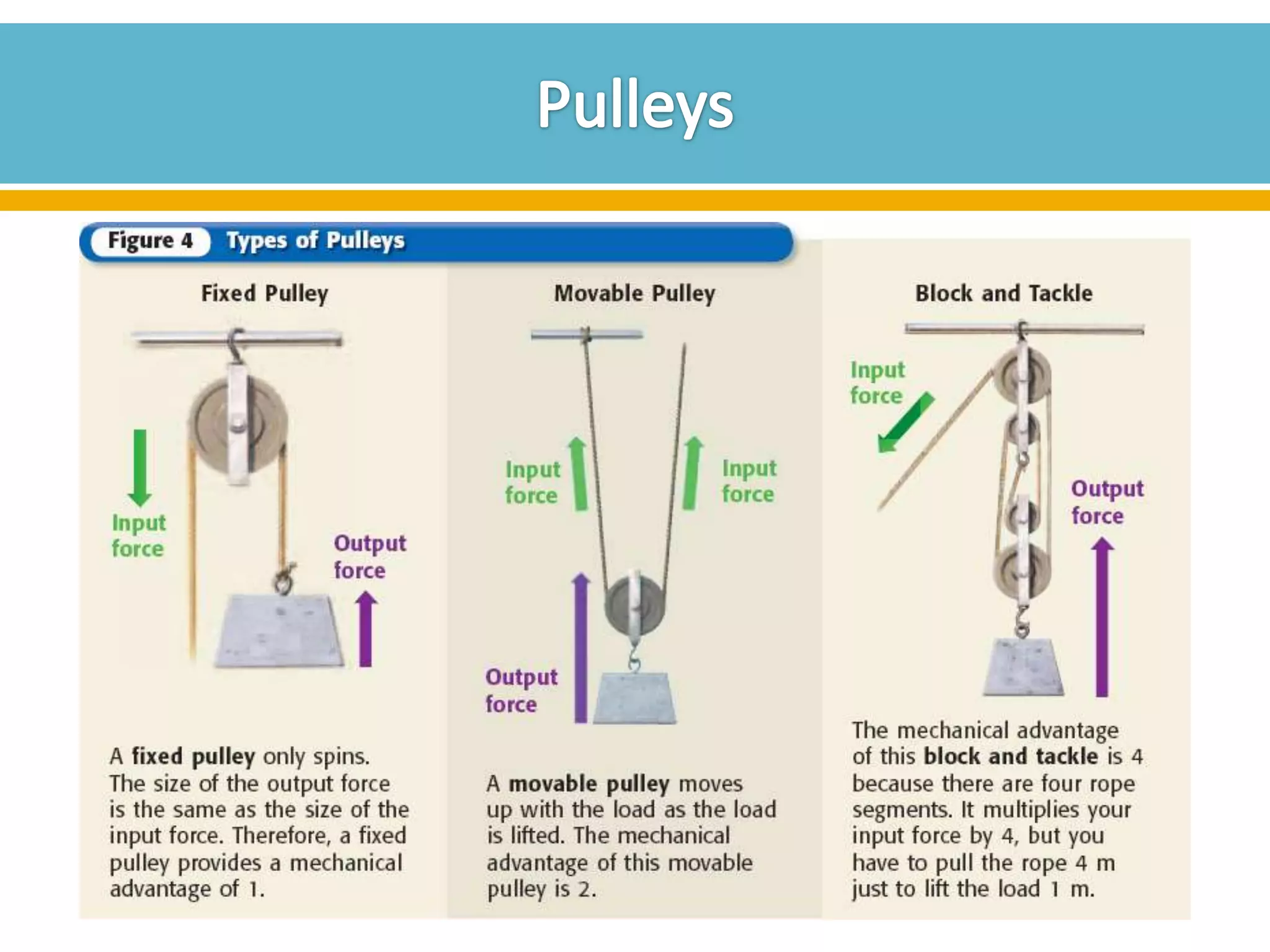 Pulleys

Figure 4 Types of Pulleys

Fixed Pulley

Input force

Output force

A fixed pulley only spins. The size of the output force is the same as the size of the input force. Therefore, a fixed pulley provides a mechanical advantage of 1.

Movable Pulley

Input force

Input force

Output force

A movable pulley moves up with the load as the load is lifted. The mechanical advantage of this movable pulley is 2.

Block and Tackle

Input force

Output force

The mechanical advantage of this block and tackle is 4 because there are four rope segments. It multiplies your input force by 4, but you have to pull the rope 4 m just to lift the load 1 m.